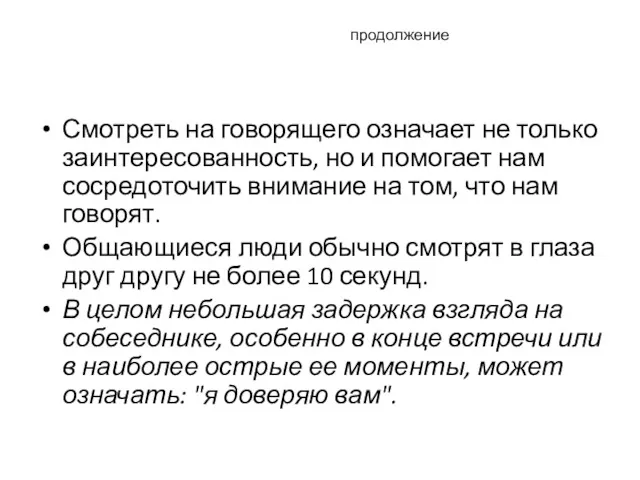 продолжение

• Смотреть на говорящего означает не только заинтересованность, но и помогает нам сосредоточить внимание на том, что нам говорят.

• Общающиеся люди обычно смотрят в глаза друг другу не более 10 секунд.

• В целом небольшая задержка взгляда на собеседнике, особенно в конце встречи или в наиболее острые ее моменты, может означать: "я доверяю вам".